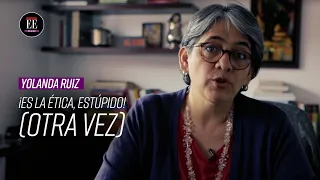 EE

YOLANDA RUIZ

¡ES LA ÉTICA, ESTÚPIDO! (OTRA VEZ)